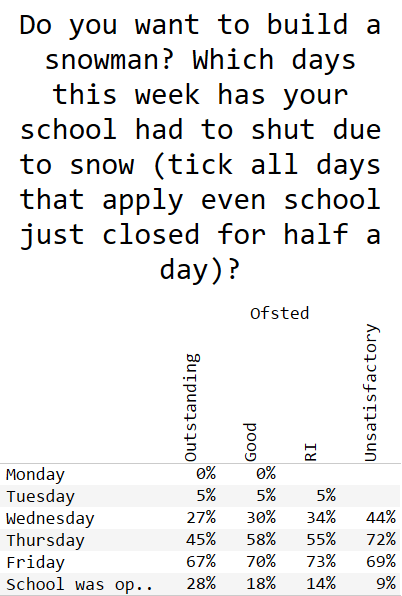 Do you want to build a snowman? Which days this week has your school had to shut due to snow (tick all days that apply even school just closed for half a day)?

Ofsted

| | Outstanding | Good | RI | Unsatisfactory |
|---|---|---|---|---|
| Monday | 0% | 0% | | |
| Tuesday | 5% | 5% | 5% | |
| Wednesday | 27% | 30% | 34% | 44% |
| Thursday | 45% | 58% | 55% | 72% |
| Friday | 67% | 70% | 73% | 69% |
| School was op.. | 28% | 18% | 14% | 9% |